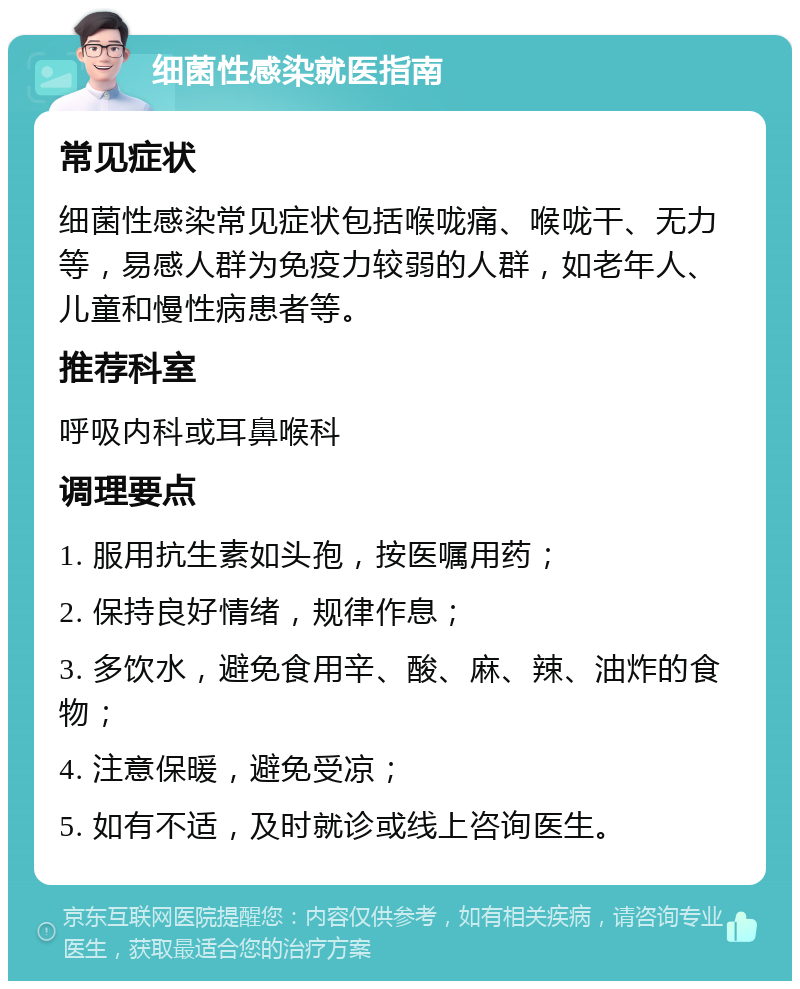 细菌性感染就医指南

常见症状

细菌性感染常见症状包括喉咙痛、喉咙干、无力等，易感人群为免疫力较弱的人群，如老年人、儿童和慢性病患者等。

推荐科室

呼吸内科或耳鼻喉科

调理要点

1. 服用抗生素如头孢，按医嘱用药；

2. 保持良好情绪，规律作息；

3. 多饮水，避免食用辛、酸、麻、辣、油炸的食物；

4. 注意保暖，避免受凉；

5. 如有不适，及时就诊或线上咨询医生。

京东互联网医院提醒您：内容仅供参考，如有相关疾病，请咨询专业医生，获取最适合您的治疗方案